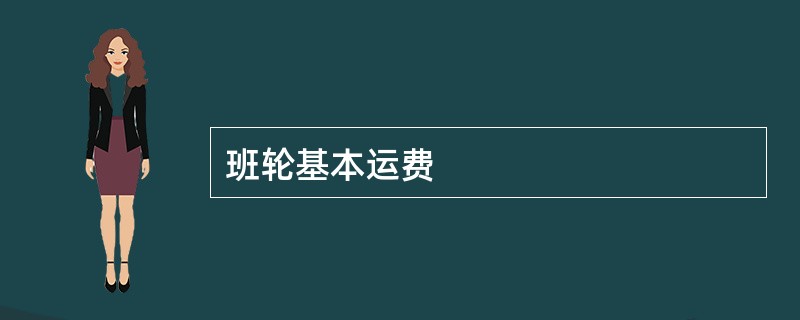 班轮基本运费